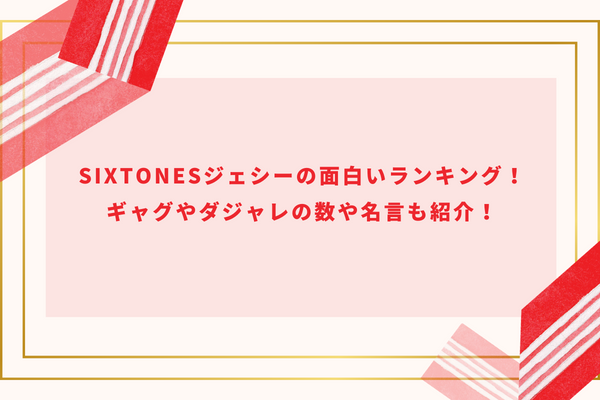 SIXTONESジェシーの面白いランキング！
ギャグやダジャレの数や名言も紹介！